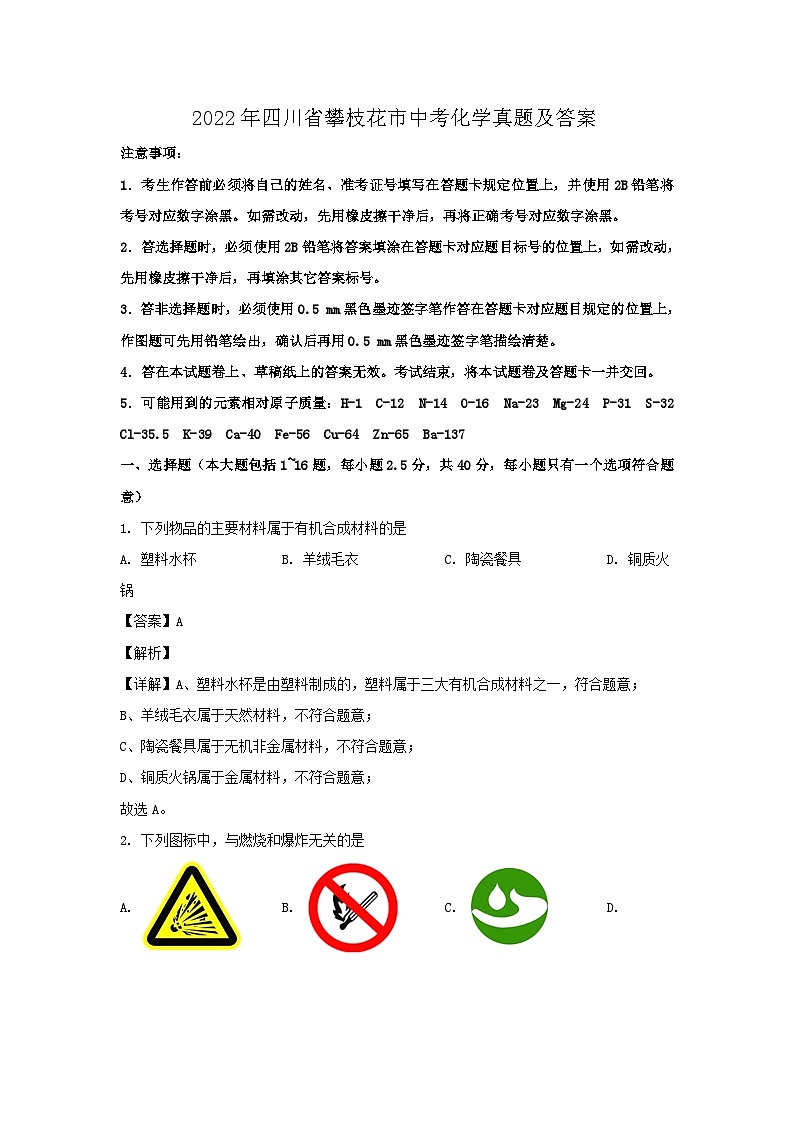 2022年四川省攀枝花市中考化学真题及答案

注意事项：

1. 考生作答前必须将自己的姓名、准考证号填写在答题卡规定位置上，并使用2B铅笔将考号对应数字涂黑。如需改动，先用橡皮擦干净后，再将正确考号对应数字涂黑。

2. 答选择题时，必须使用2B铅笔将答案填涂在答题卡对应题目标号的位置上，如需改动，先用橡皮擦干净后，再填涂其它答案标号。

3. 答非选择题时，必须使用0.5 mm黑色墨迹签字笔作答在答题卡对应题目规定的位置上，作图题可先用铅笔绘出，确认后再用0.5 mm黑色墨迹签字笔描绘清楚。

4. 答在本试题卷上、草稿纸上的答案无效。考试结束，将本试题卷及答题卡一并交回。

5. 可能用到的元素相对原子质量：H-1 C-12 N-14 O-16 Na-23 Mg-24 P-31 S-32 Cl-35.5 K-39 Ca-40 Fe-56 Cu-64 Zn-65 Ba-137

一、选择题（本大题包括1~16题，每小题2.5分，共40分，每小题只有一个选项符合题意）

1. 下列物品的主要材料属于有机合成材料的是

A. 塑料水杯 B. 羊绒毛衣 C. 陶瓷餐具 D. 铜质火锅

【答案】A

【解析】

【详解】A、塑料水杯是由塑料制成的，塑料属于三大有机合成材料之一，符合题意；

B、羊绒毛衣属于天然材料，不符合题意；

C、陶瓷餐具属于无机非金属材料，不符合题意；

D、铜质火锅属于金属材料，不符合题意；

故选A。

2. 下列图标中，与燃烧和爆炸无关的是

A. B. C. D.